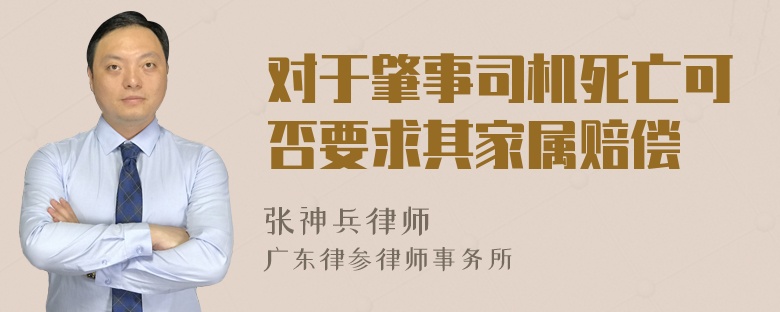 对于肇事司机死亡可否要求其家属赔偿

张神兵律师

广东律参律师事务所